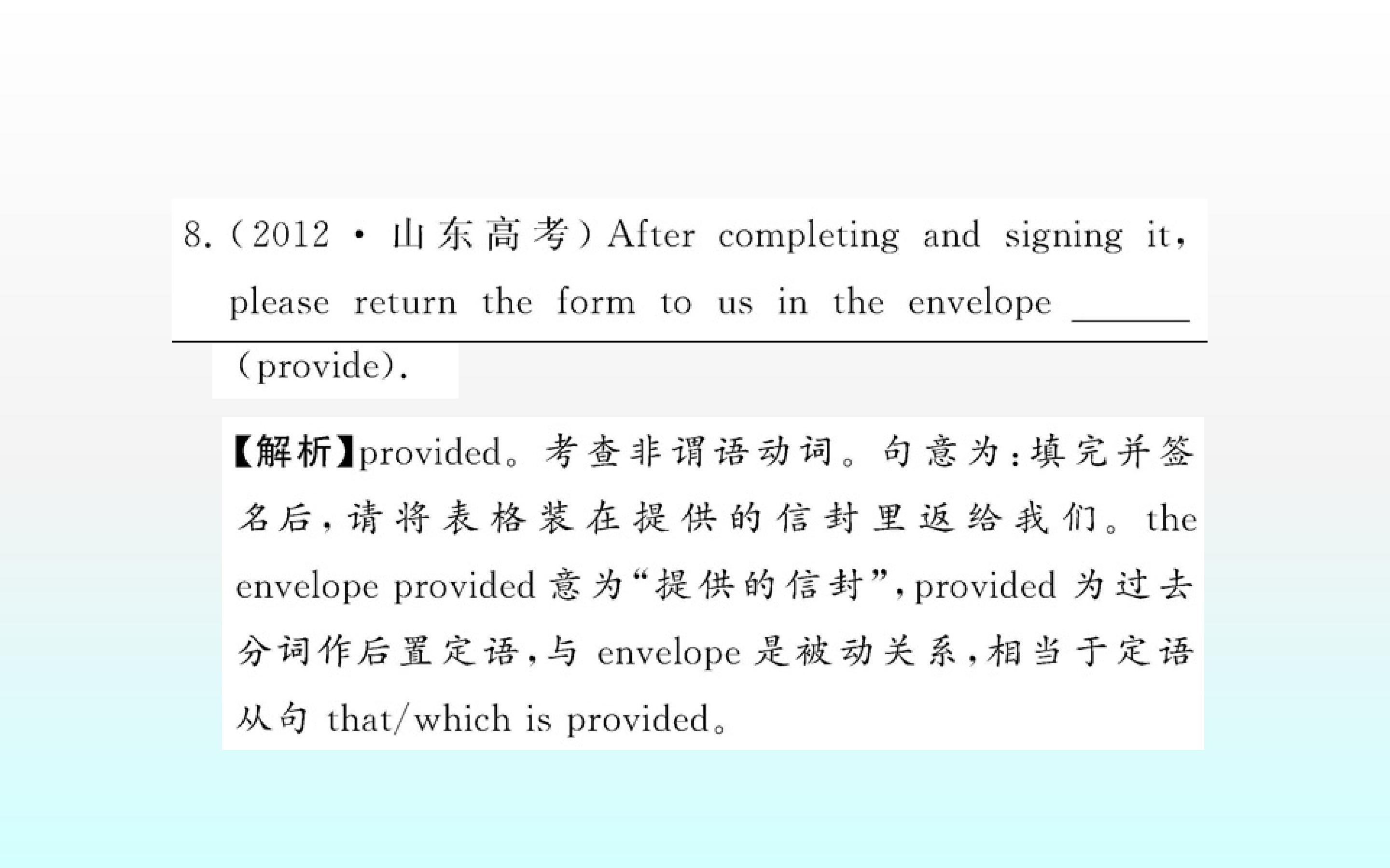 8.(2012·山东高考)After completing and signing it, please return the form to us in the envelope ______ (provide).

【解析】provided。考查非谓语动词。句意为:填完并签名后,请将表格装在提供的信封里返给我们。the envelope provided 意为“提供的信封”,provided 为过去分词作后置定语,与 envelope 是被动关系,相当于定语从句 that/which is provided。